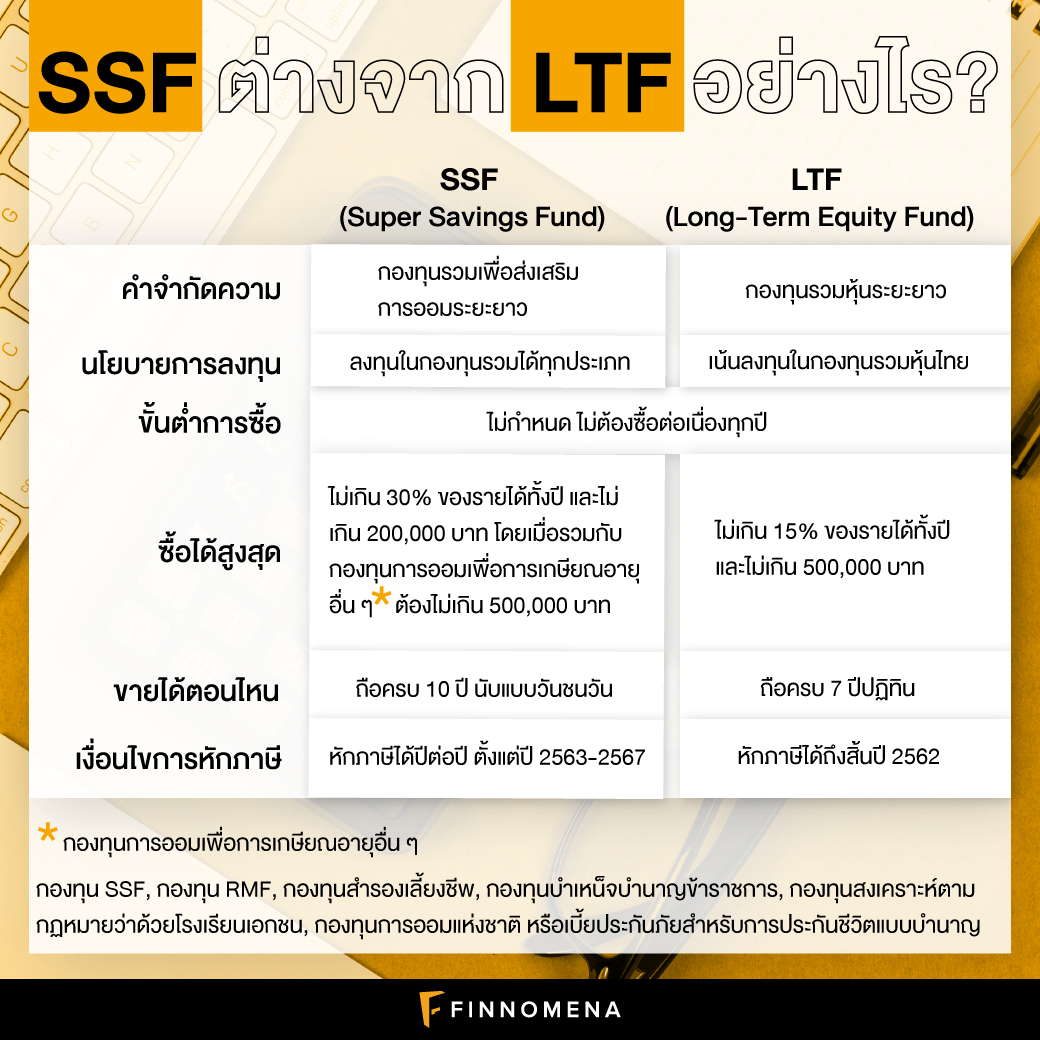 SSF ต่างจาก LTF อย่างไร?

| | SSF (Super Savings Fund) | LTF (Long-Term Equity Fund) |
|---|---|---|
| คำจำกัดความ | กองทุนรวมเพื่อส่งเสริมการออมระยะยาว | กองทุนรวมหุ้นระยะยาว |
| นโยบายการลงทุน | ลงทุนในกองทุนรวมได้ทุกประเภท | เน้นลงทุนในกองทุนรวมหุ้นไทย |
| ขั้นต่ำการซื้อ | ไม่กำหนด ไม่ต้องซื้อต่อเนื่องทุกปี | ไม่กำหนด ไม่ต้องซื้อต่อเนื่องทุกปี |
| ซื้อได้สูงสุด | ไม่เกิน 30% ของรายได้ทั้งปี และไม่เกิน 200,000 บาท โดยเมื่อรวมกับกองทุนการออมเพื่อการเกษียณอายุอื่น ๆ* ต้องไม่เกิน 500,000 บาท | ไม่เกิน 15% ของรายได้ทั้งปี และไม่เกิน 500,000 บาท |
| ขายได้ตอนไหน | ถือครบ 10 ปี นับแบบวันชนวัน | ถือครบ 7 ปีปฏิทิน |
| เงื่อนไขการหักภาษี | หักภาษีได้ปีต่อปี ตั้งแต่ปี 2563-2567 | หักภาษีได้ถึงสิ้นปี 2562 |

* กองทุนการออมเพื่อการเกษียณอายุอื่น ๆ

กองทุน SSF, กองทุน RMF, กองทุนสำรองเลี้ยงชีพ, กองทุนบำเหน็จบำนาญข้าราชการ, กองทุนสงเคราะห์ตามกฎหมายว่าด้วยโรงเรียนเอกชน, กองทุนการออมแห่งชาติ หรือเบี้ยประกันภัยสำหรับการประกันชีวิตแบบบำนาญ

FINNOMENA